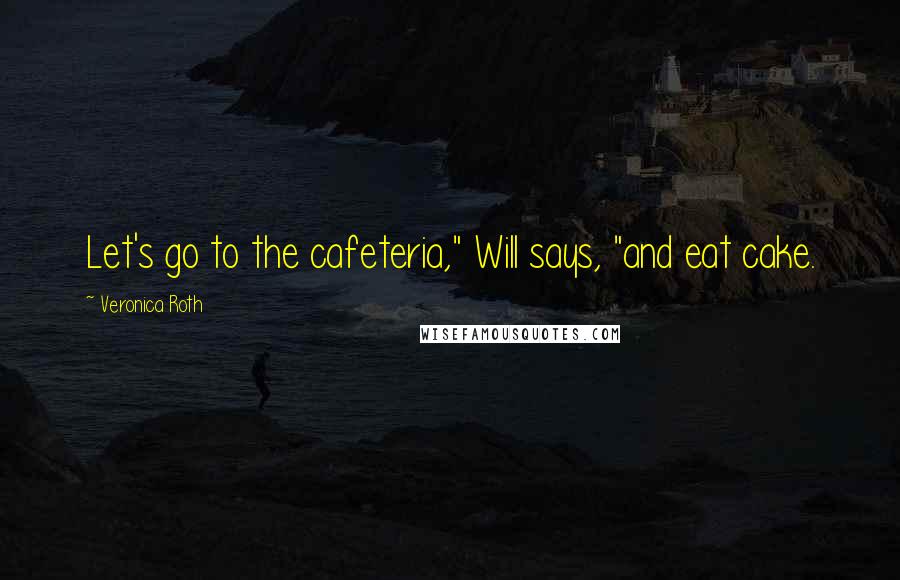 Let's go to the cafeteria," Will says, "and eat cake.

~ Veronica Roth

WISEFAMOUSQUOTES.COM